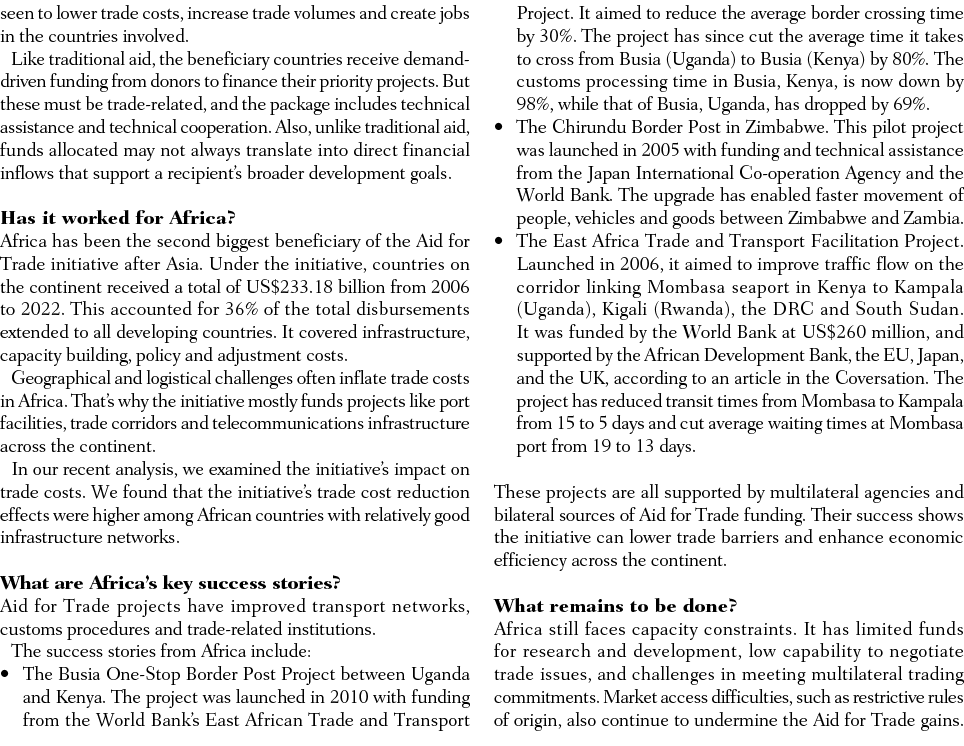 seen to lower trade costs, increase trade volumes and create jobs in the countries involved.

Like traditional aid, the beneficiary countries receive demand-driven funding from donors to finance their priority projects. But these must be trade-related, and the package includes technical assistance and technical cooperation. Also, unlike traditional aid, funds allocated may not always translate into direct financial inflows that support a recipient's broader development goals.

**Has it worked for Africa?**
Africa has been the second biggest beneficiary of the Aid for Trade initiative after Asia. Under the initiative, countries on the continent received a total of US$233.18 billion from 2006 to 2022. This accounted for 36% of the total disbursements extended to all developing countries. It covered infrastructure, capacity building, policy and adjustment costs.

Geographical and logistical challenges often inflate trade costs in Africa. That's why the initiative mostly funds projects like port facilities, trade corridors and telecommunications infrastructure across the continent.

In our recent analysis, we examined the initiative's impact on trade costs. We found that the initiative's trade cost reduction effects were higher among African countries with relatively good infrastructure networks.

**What are Africa's key success stories?**
Aid for Trade projects have improved transport networks, customs procedures and trade-related institutions.

The success stories from Africa include:

• The Busia One-Stop Border Post Project between Uganda and Kenya. The project was launched in 2010 with funding from the World Bank's East African Trade and Transport Project. It aimed to reduce the average border crossing time by 30%. The project has since cut the average time it takes to cross from Busia (Uganda) to Busia (Kenya) by 80%. The customs processing time in Busia, Kenya, is now down by 98%, while that of Busia, Uganda, has dropped by 69%.
• The Chirundu Border Post in Zimbabwe. This pilot project was launched in 2005 with funding and technical assistance from the Japan International Co-operation Agency and the World Bank. The upgrade has enabled faster movement of people, vehicles and goods between Zimbabwe and Zambia.
• The East Africa Trade and Transport Facilitation Project. Launched in 2006, it aimed to improve traffic flow on the corridor linking Mombasa seaport in Kenya to Kampala (Uganda), Kigali (Rwanda), the DRC and South Sudan. It was funded by the World Bank at US$260 million, and supported by the African Development Bank, the EU, Japan, and the UK, according to an article in the Coversation. The project has reduced transit times from Mombasa to Kampala from 15 to 5 days and cut average waiting times at Mombasa port from 19 to 13 days.

These projects are all supported by multilateral agencies and bilateral sources of Aid for Trade funding. Their success shows the initiative can lower trade barriers and enhance economic efficiency across the continent.

**What remains to be done?**
Africa still faces capacity constraints. It has limited funds for research and development, low capability to negotiate trade issues, and challenges in meeting multilateral trading commitments. Market access difficulties, such as restrictive rules of origin, also continue to undermine the Aid for Trade gains.